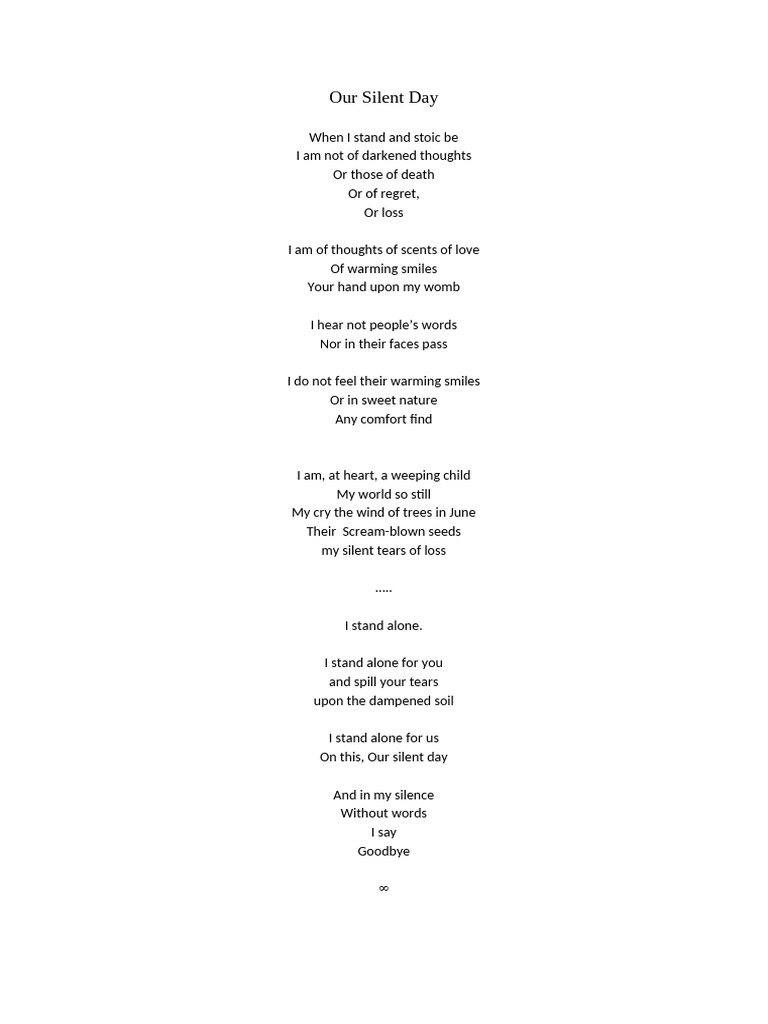 Our Silent Day

When I stand and stoic be
I am not of darkened thoughts
Or those of death
Or of regret,
Or loss

I am of thoughts of scents of love
Of warming smiles
Your hand upon my womb

I hear not people's words
Nor in their faces pass

I do not feel their warming smiles
Or in sweet nature
Any comfort find

I am, at heart, a weeping child
My world so still
My cry the wind of trees in June
Their Scream-blown seeds
my silent tears of loss

.....

I stand alone.

I stand alone for you
and spill your tears
upon the dampened soil

I stand alone for us
On this, Our silent day

And in my silence
Without words
I say
Goodbye

∞